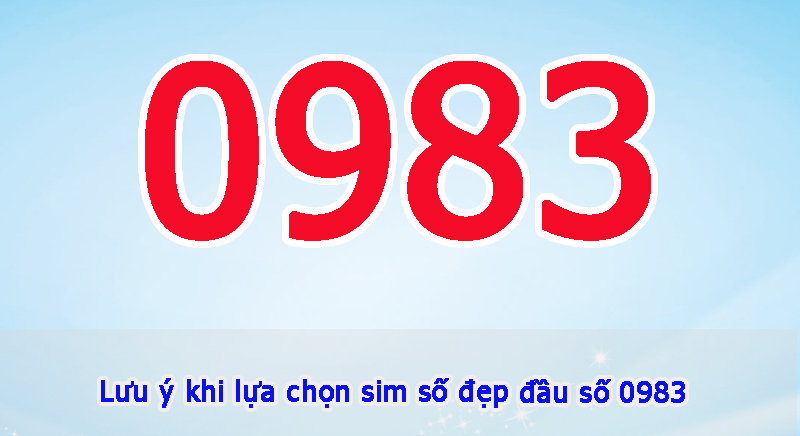 0983

Lưu ý khi lựa chọn sim số đẹp đầu số 0983